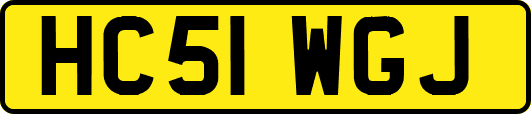 HC51 WGJ